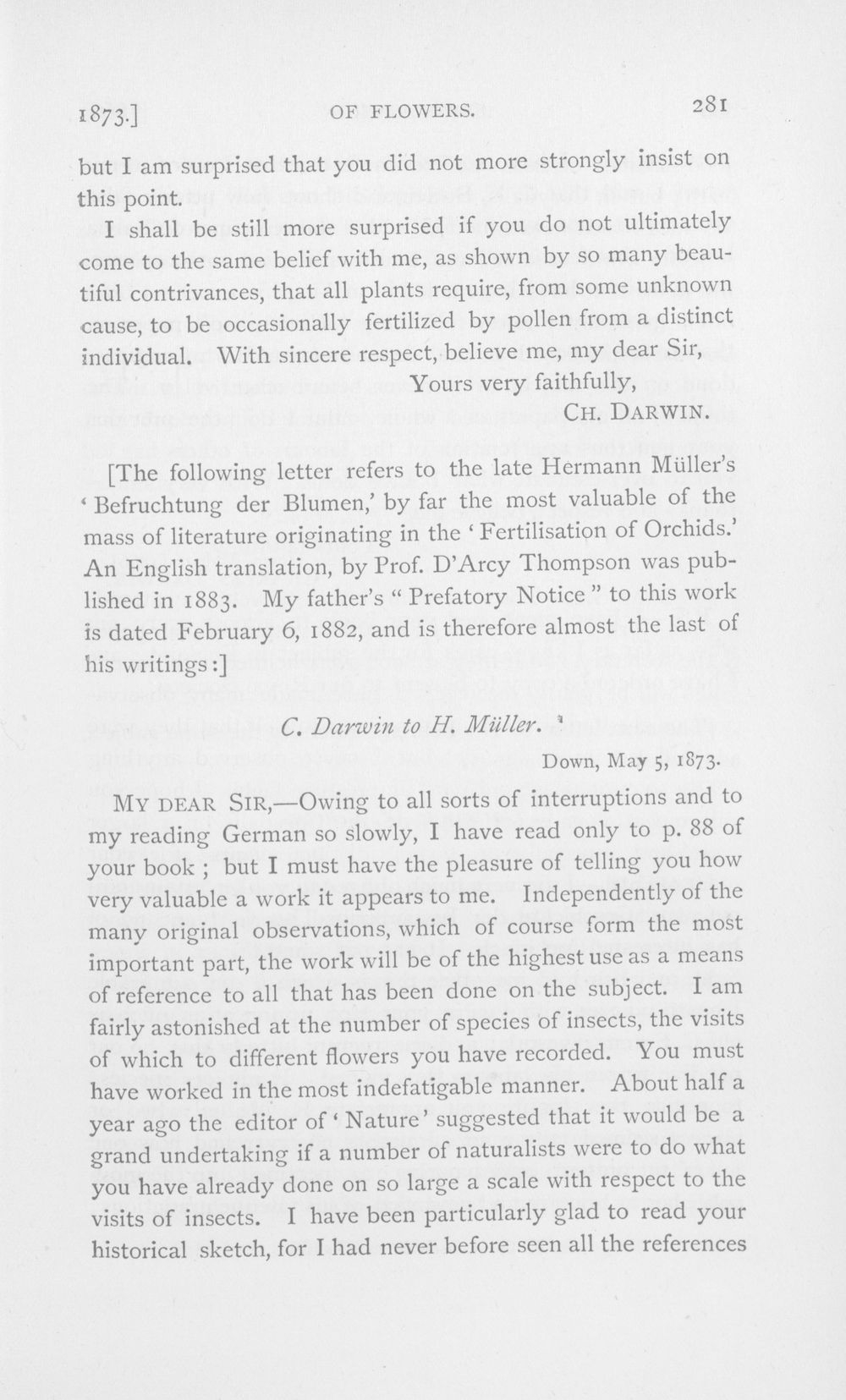 1873.] OF FLOWERS. 281

but I am surprised that you did not more strongly insist on this point.

I shall be still more surprised if you do not ultimately come to the same belief with me, as shown by so many beautiful contrivances, that all plants require, from some unknown cause, to be occasionally fertilized by pollen from a distinct individual. With sincere respect, believe me, my dear Sir,

Yours very faithfully,
CH. DARWIN.

[The following letter refers to the late Hermann Müller's 'Befruchtung der Blumen,' by far the most valuable of the mass of literature originating in the 'Fertilisation of Orchids.' An English translation, by Prof. D'Arcy Thompson was published in 1883. My father's "Prefatory Notice" to this work is dated February 6, 1882, and is therefore almost the last of his writings:]

C. Darwin to H. Müller.

Down, May 5, 1873.

MY DEAR SIR,—Owing to all sorts of interruptions and to my reading German so slowly, I have read only to p. 88 of your book; but I must have the pleasure of telling you how very valuable a work it appears to me. Independently of the many original observations, which of course form the most important part, the work will be of the highest use as a means of reference to all that has been done on the subject. I am fairly astonished at the number of species of insects, the visits of which to different flowers you have recorded. You must have worked in the most indefatigable manner. About half a year ago the editor of 'Nature' suggested that it would be a grand undertaking if a number of naturalists were to do what you have already done on so large a scale with respect to the visits of insects. I have been particularly glad to read your historical sketch, for I had never before seen all the references